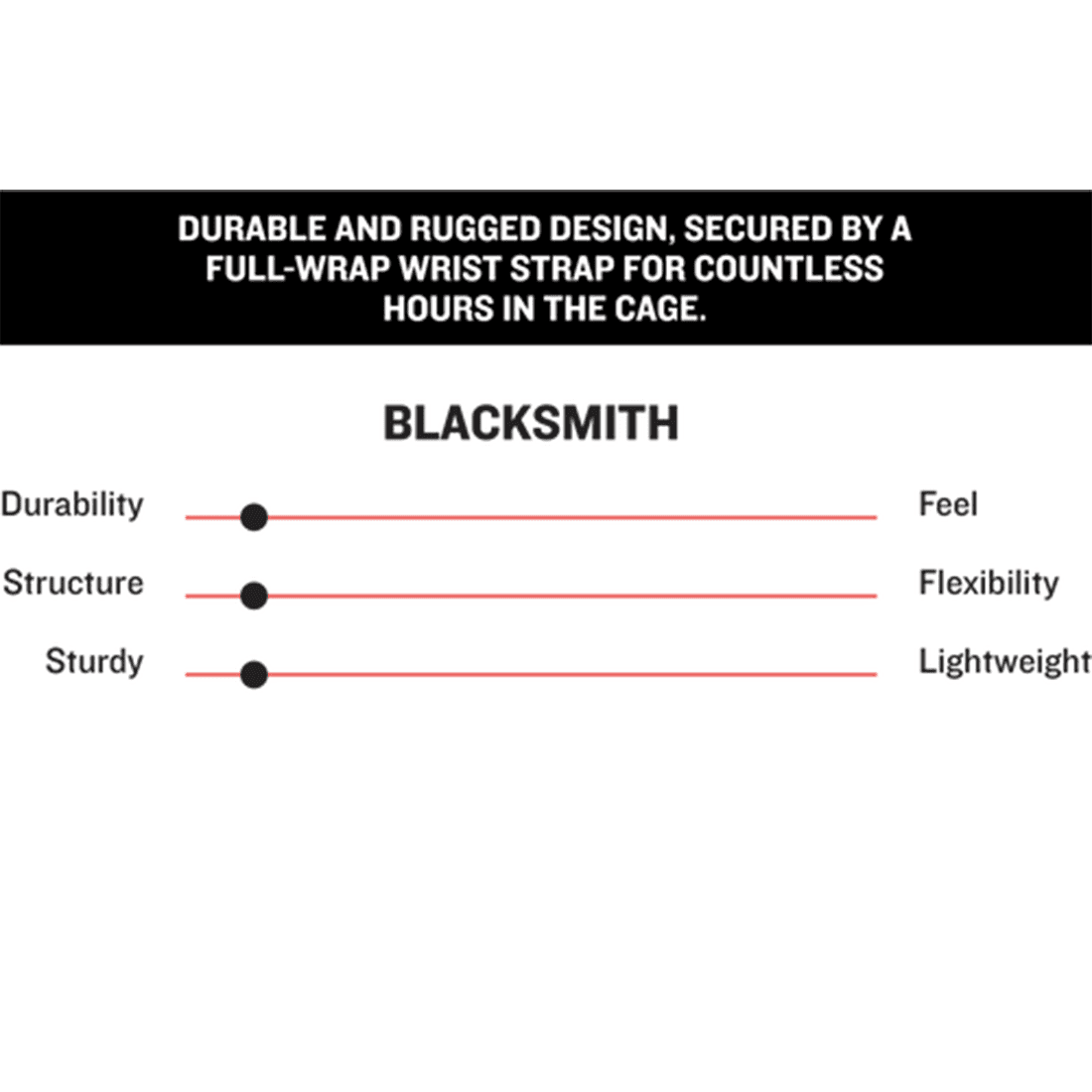 DURABLE AND RUGGED DESIGN, SECURED BY A FULL-WRAP WRIST STRAP FOR COUNTLESS HOURS IN THE CAGE.

BLACKSMITH

Durability Feel

Structure Flexibility

Sturdy Lightweight